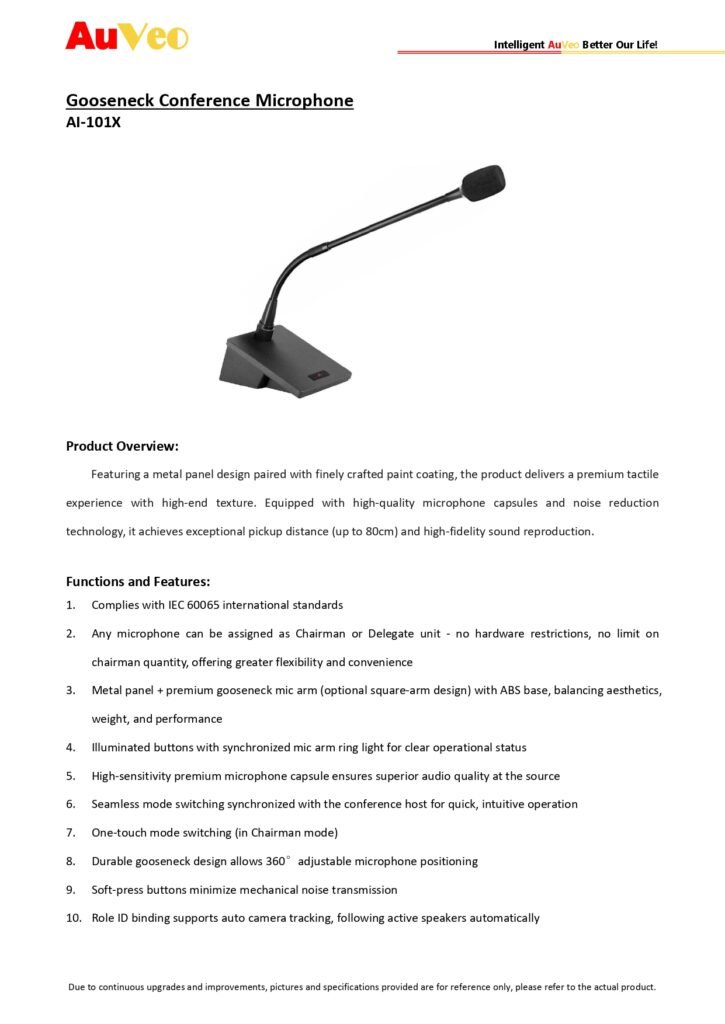 AuVeo

Intelligent AuVeo Better Our Life!

Gooseneck Conference Microphone
AI-101X

Product Overview:

Featuring a metal panel design paired with finely crafted paint coating, the product delivers a premium tactile experience with high-end texture. Equipped with high-quality microphone capsules and noise reduction technology, it achieves exceptional pickup distance (up to 80cm) and high-fidelity sound reproduction.

Functions and Features:

1. Complies with IEC 60065 international standards
2. Any microphone can be assigned as Chairman or Delegate unit - no hardware restrictions, no limit on chairman quantity, offering greater flexibility and convenience
3. Metal panel + premium gooseneck mic arm (optional square-arm design) with ABS base, balancing aesthetics, weight, and performance
4. Illuminated buttons with synchronized mic arm ring light for clear operational status
5. High-sensitivity premium microphone capsule ensures superior audio quality at the source
6. Seamless mode switching synchronized with the conference host for quick, intuitive operation
7. One-touch mode switching (in Chairman mode)
8. Durable gooseneck design allows 360° adjustable microphone positioning
9. Soft-press buttons minimize mechanical noise transmission
10. Role ID binding supports auto camera tracking, following active speakers automatically

Due to continuous upgrades and improvements, pictures and specifications provided are for reference only, please refer to the actual product.